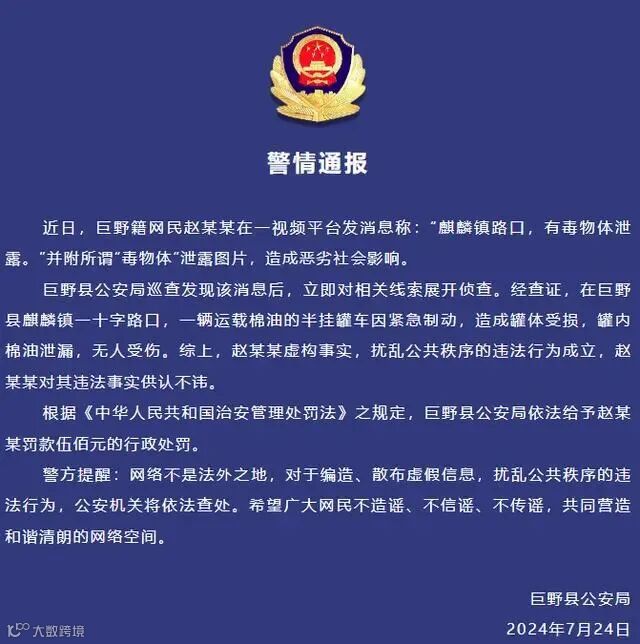 警情通报

近日，巨野籍网民赵某某在一视频平台发消息称：“麒麟镇路口，有毒物体泄露。”并附所谓“毒物体”泄露图片，造成恶劣社会影响。

巨野县公安局巡查发现该消息后，立即对相关线索展开侦查。经查证，在巨野县麒麟镇一十字路口，一辆运载棉油的半挂罐车因紧急制动，造成罐体受损，罐内棉油泄漏，无人受伤。综上，赵某某虚构事实，扰乱公共秩序的违法行为成立，赵某某对其违法事实供认不讳。

根据《中华人民共和国治安管理处罚法》之规定，巨野县公安局依法给予赵某某罚款伍佰元的行政处罚。

警方提醒：网络不是法外之地，对于编造、散布虚假信息，扰乱公共秩序的违法行为，公安机关将依法查处。希望广大网民不造谣、不信谣、不传谣，共同营造和谐清朗的网络空间。

巨野县公安局
2024年7月24日

大数跨境